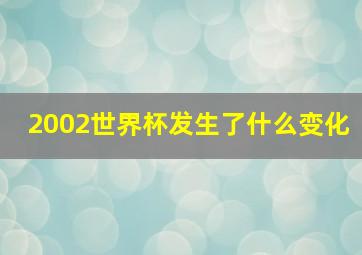 2002世界杯发生了什么变化